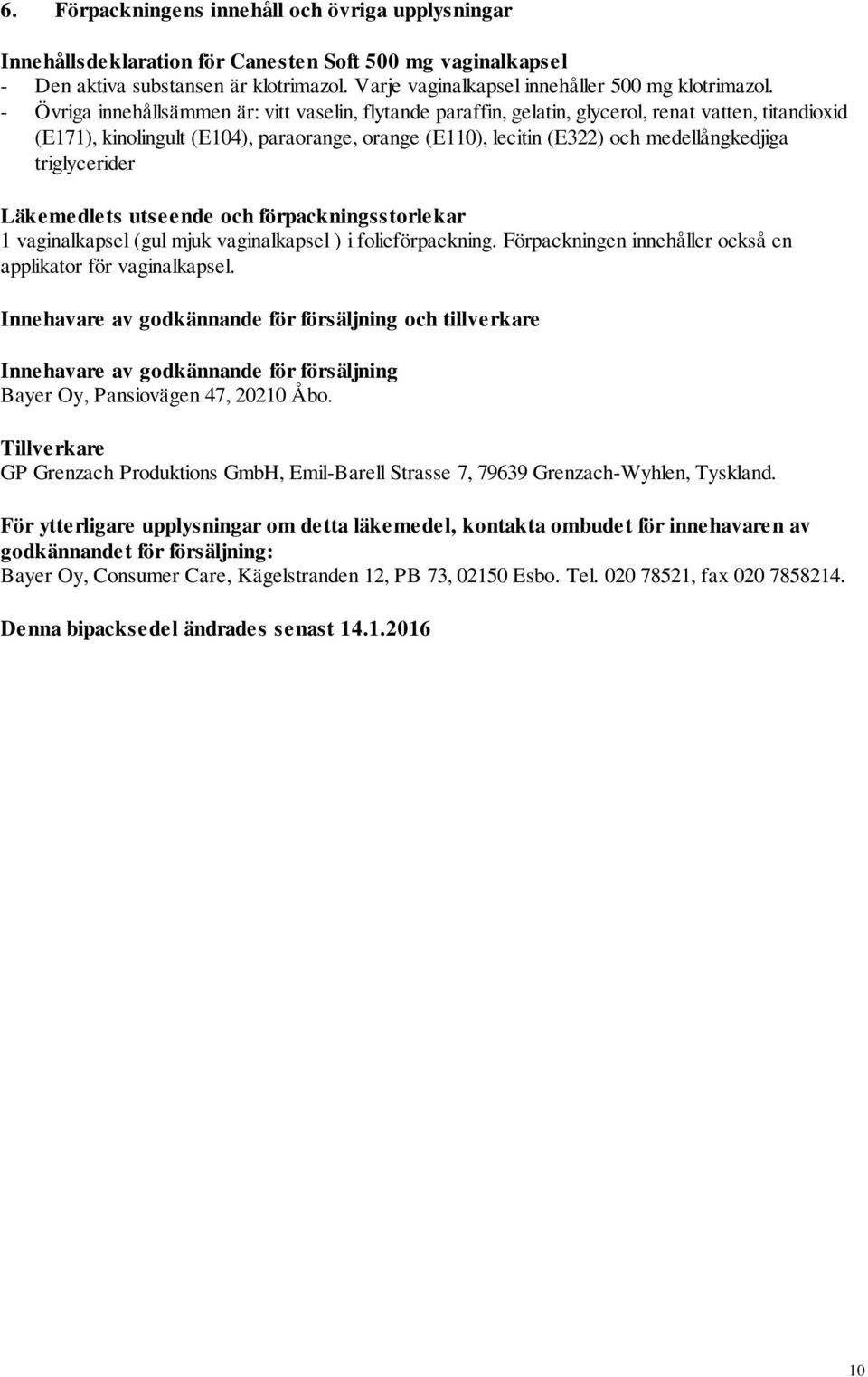 6. Förpackningens innehåll och övriga upplysningar

Innehållsdeklaration för Canesten Soft 500 mg vaginalkapsel
- Den aktiva substansen är klotrimazol. Varje vaginalkapsel innehåller 500 mg klotrimazol.
- Övriga innehållsämmen är: vitt vaselin, flytande paraffin, gelatin, glycerol, renat vatten, titandioxid (E171), kinolingult (E104), paraorange, orange (E110), lecitin (E322) och medellångkedjiga triglycerider

Läkemedlets utseende och förpackningsstorlekar
1 vaginalkapsel (gul mjuk vaginalkapsel ) i folieförpackning. Förpackningen innehåller också en applikator för vaginalkapsel.

Innehavare av godkännande för försäljning och tillverkare

Innehavare av godkännande för försäljning
Bayer Oy, Pansiovägen 47, 20210 Åbo.

Tillverkare
GP Grenzach Produktions GmbH, Emil-Barell Strasse 7, 79639 Grenzach-Wyhlen, Tyskland.

För ytterligare upplysningar om detta läkemedel, kontakta ombudet för innehavaren av godkännandet för försäljning:
Bayer Oy, Consumer Care, Kägelstranden 12, PB 73, 02150 Esbo. Tel. 020 78521, fax 020 7858214.

Denna bipacksedel ändrades senast 14.1.2016

10